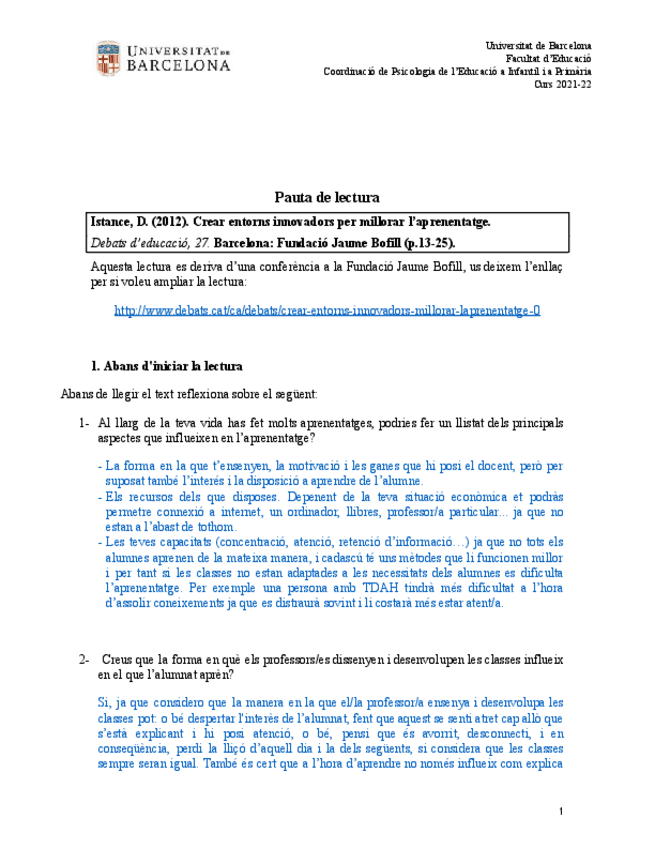 UNIVERSITAT DE BARCELONA

Universitat de Barcelona
Facultat d'Educació
Coordinació de Psicologia de l'Educació a Infantil i a Primària
Curs 2021-22

Pauta de lectura

Istance, D. (2012). Crear entorns innovadors per millorar l'aprenentatge.
Debats d'educació, 27. Barcelona: Fundació Jaume Bofill (p.13-25).

Aquesta lectura es deriva d'una conferència a la Fundació Jaume Bofill, us deixem l'enllaç per si voleu ampliar la lectura:

http://www.debats.cat/ca/debats/crear-entorns-innovadors-millorar-laprenentatge-0

1. Abans d'iniciar la lectura

Abans de llegir el text reflexiona sobre el següent:

1- Al llarg de la teva vida has fet molts aprenentatges, podries fer un llistat dels principals aspectes que influeixen en l'aprenentatge?

- La forma en la que t'ensenyen, la motivació i les ganes que hi posi el docent, però per suposat també l'interès i la disposició a aprendre de l'alumne.
- Els recursos dels que disposes. Depenent de la teva situació econòmica et podràs permetre connexió a internet, un ordinador, llibres, professor/a particular... ja que no estan a l'abast de tothom.
- Les teves capacitats (concentració, atenció, retenció d'informació…) ja que no tots els alumnes aprenen de la mateixa manera, i cadascú té uns mètodes que li funcionen millor i per tant si les classes no estan adaptades a les necessitats dels alumnes es dificulta l'aprenentatge. Per exemple una persona amb TDAH tindrà més dificultat a l'hora d'assolir coneixements ja que es distraurà sovint i li costarà més estar atent/a.

2- Creus que la forma en què els professors/es dissenyen i desenvolupen les classes influeix en el que l'alumnat aprèn?

Sí, ja que considero que la manera en la que el/la professor/a ensenya i desenvolupa les classes pot: o bé despertar l'interès de l'alumnat, fent que aquest se senti atret cap allò que s'està explicant i hi posi atenció, o bé, pensi que és avorrit, desconnecti, i en conseqüència, perdi la lliçó d'aquell dia i la dels següents, si considera que les classes sempre seran igual. També és cert que a l'hora d'aprendre no només influeix com explica

1